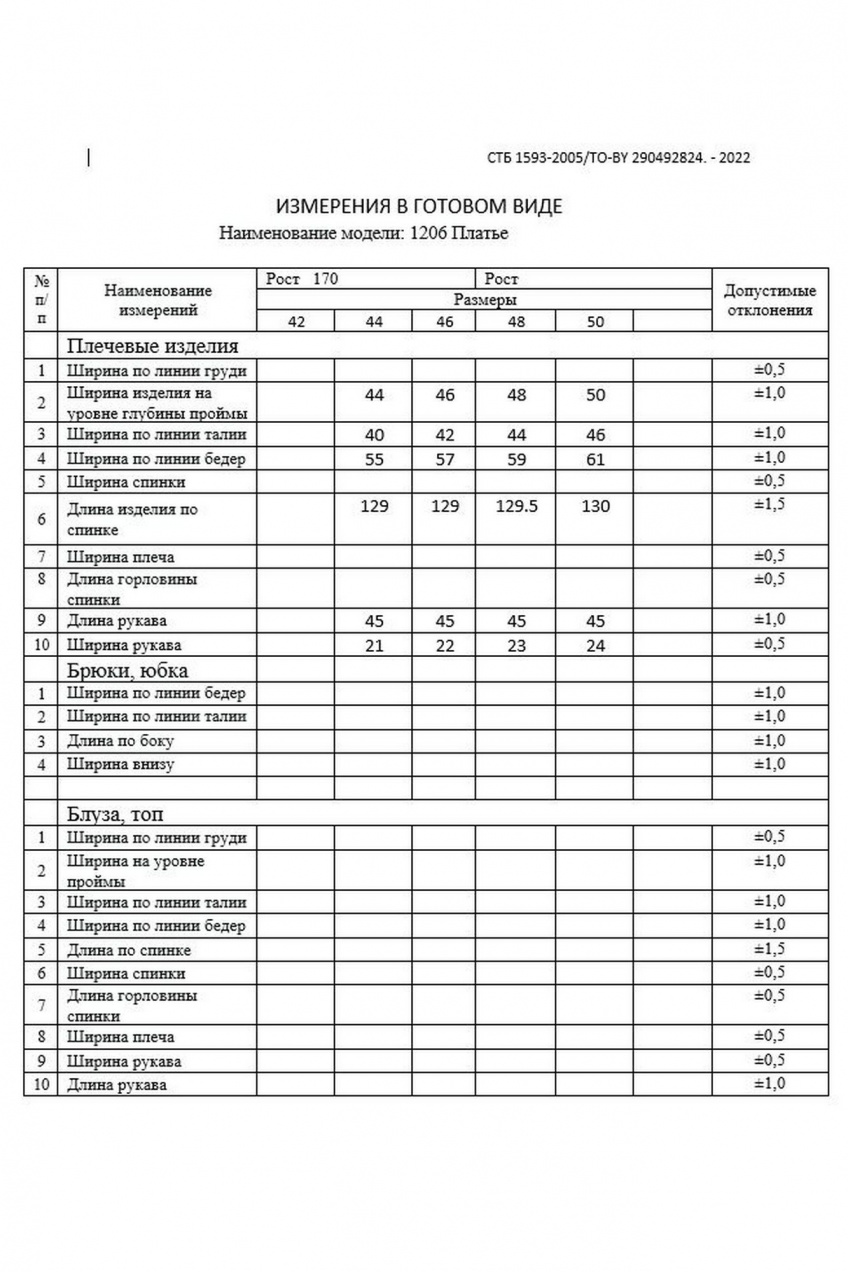 СТБ 1593-2005/ТО-BY 290492824. - 2022

ИЗМЕРЕНИЯ В ГОТОВОМ ВИДЕ

Наименование модели: 1206 Платье

| № п/п | Наименование измерений | Рост 170 | | | Рост | | | Допустимые отклонения |
|---|---|---|---|---|---|---|---|---|
| | | Размеры | | | | | | |
| | | 42 | 44 | 46 | 48 | 50 | | |
| | Плечевые изделия | | | | | | | |
| 1 | Ширина по линии груди | | | | | | | ±0,5 |
| 2 | Ширина изделия на уровне глубины проймы | | 44 | 46 | 48 | 50 | | ±1,0 |
| 3 | Ширина по линии талии | | 40 | 42 | 44 | 46 | | ±1,0 |
| 4 | Ширина по линии бедер | | 55 | 57 | 59 | 61 | | ±1,0 |
| 5 | Ширина спинки | | | | | | | ±0,5 |
| 6 | Длина изделия по спинке | | 129 | 129 | 129.5 | 130 | | ±1,5 |
| 7 | Ширина плеча | | | | | | | ±0,5 |
| 8 | Длина горловины спинки | | | | | | | ±0,5 |
| 9 | Длина рукава | | 45 | 45 | 45 | 45 | | ±1,0 |
| 10 | Ширина рукава | | 21 | 22 | 23 | 24 | | ±0,5 |
| | Брюки, юбка | | | | | | | |
| 1 | Ширина по линии бедер | | | | | | | ±1,0 |
| 2 | Ширина по линии талии | | | | | | | ±1,0 |
| 3 | Длина по боку | | | | | | | ±1,0 |
| 4 | Ширина внизу | | | | | | | ±1,0 |
| | | | | | | | | |
| | Блуза, топ | | | | | | | |
| 1 | Ширина по линии груди | | | | | | | ±0,5 |
| 2 | Ширина на уровне проймы | | | | | | | ±1,0 |
| 3 | Ширина по линии талии | | | | | | | ±1,0 |
| 4 | Ширина по линии бедер | | | | | | | ±1,0 |
| 5 | Длина по спинке | | | | | | | ±1,5 |
| 6 | Ширина спинки | | | | | | | ±0,5 |
| 7 | Длина горловины спинки | | | | | | | ±0,5 |
| 8 | Ширина плеча | | | | | | | ±0,5 |
| 9 | Ширина рукава | | | | | | | ±0,5 |
| 10 | Длина рукава | | | | | | | ±1,0 |